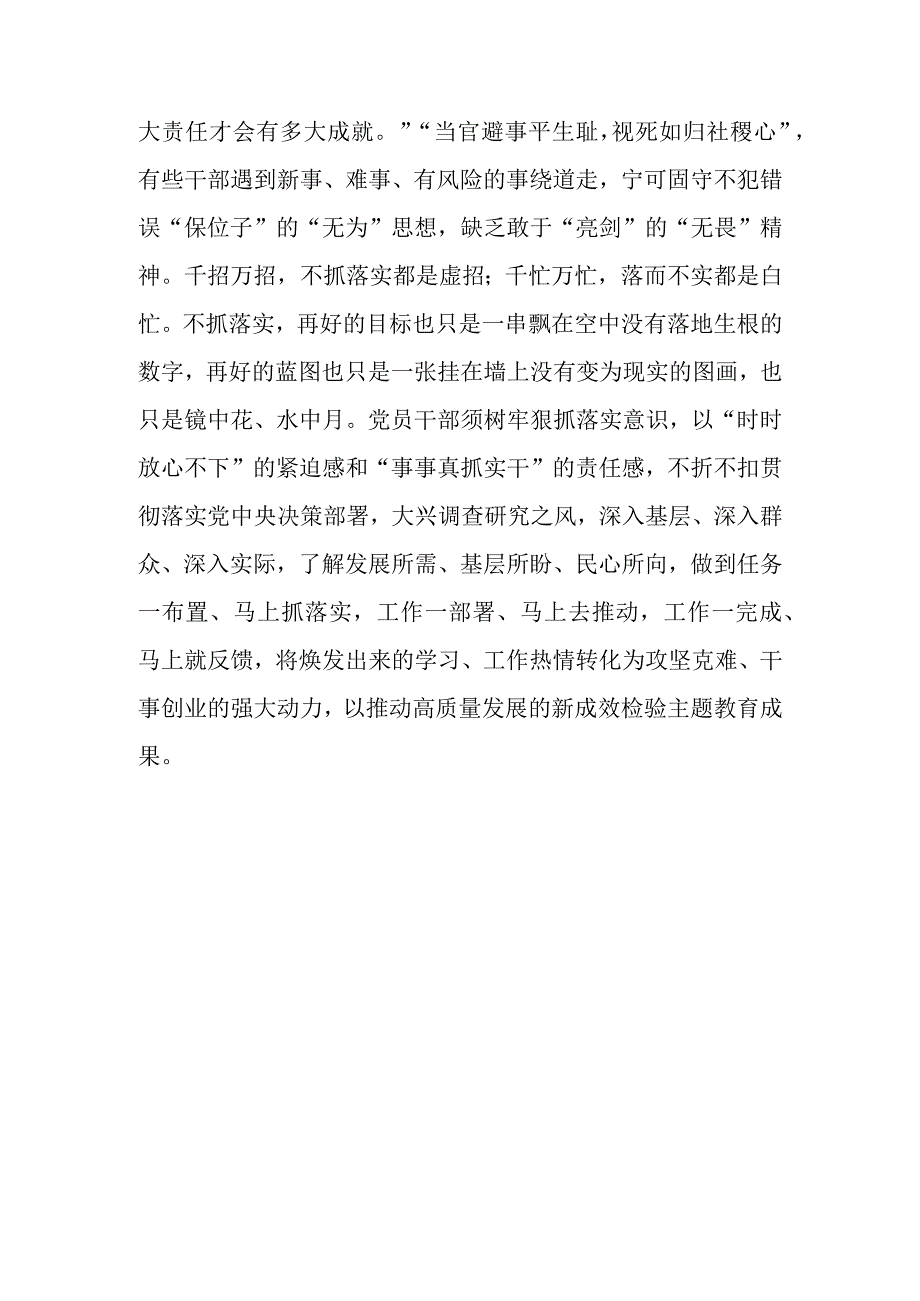 大责任才会有多大成就。”“当官避事平生耻，视死如归社稷心”，有些干部遇到新事、难事、有风险的事绕道走，宁可固守不犯错误“保位子”的“无为”思想，缺乏敢于“亮剑”的“无畏”精神。千招万招，不抓落实都是虚招；千忙万忙，落而不实都是白忙。不抓落实，再好的目标也只是一串飘在空中没有落地生根的数字，再好的蓝图也只是一张挂在墙上没有变为现实的图画，也只是镜中花、水中月。党员干部须树牢狠抓落实意识，以“时时放心不下”的紧迫感和“事事真抓实干”的责任感，不折不扣贯彻落实党中央决策部署，大兴调查研究之风，深入基层、深入群众、深入实际，了解发展所需、基层所盼、民心所向，做到任务一布置、马上抓落实，工作一部署、马上去推动，工作一完成、马上就反馈，将焕发出来的学习、工作热情转化为攻坚克难、干事创业的强大动力，以推动高质量发展的新成效检验主题教育成果。